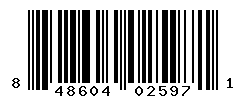 8 48604 02597 1